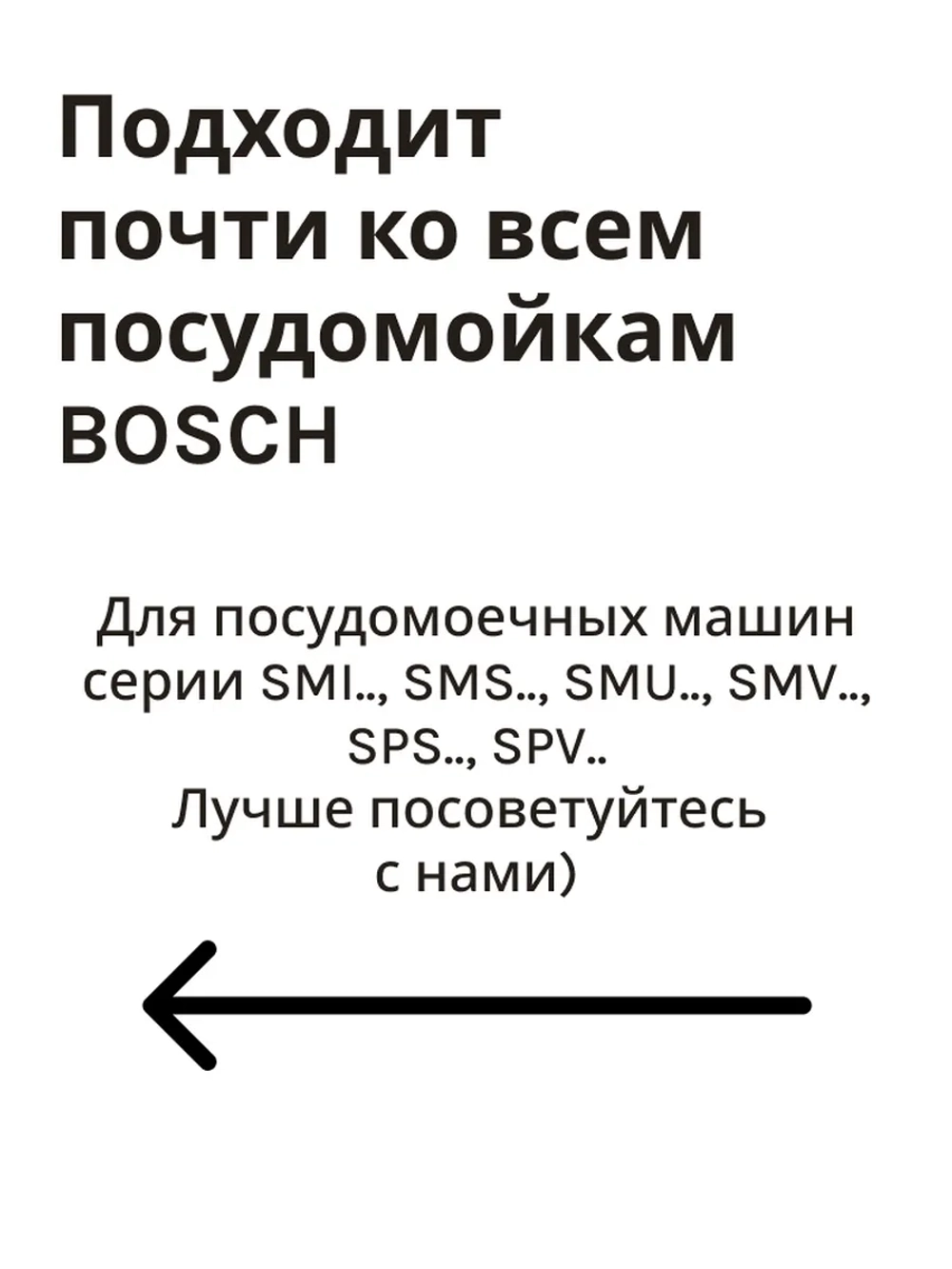 Подходит почти ко всем посудомойкам BOSCH

Для посудомоечных машин серии SMI.., SMS.., SMU.., SMV.., SPS.., SPV..
Лучше посоветуйтесь с нами)